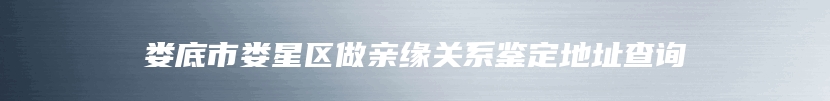 娄底市娄星区做亲缘关系鉴定地址查询